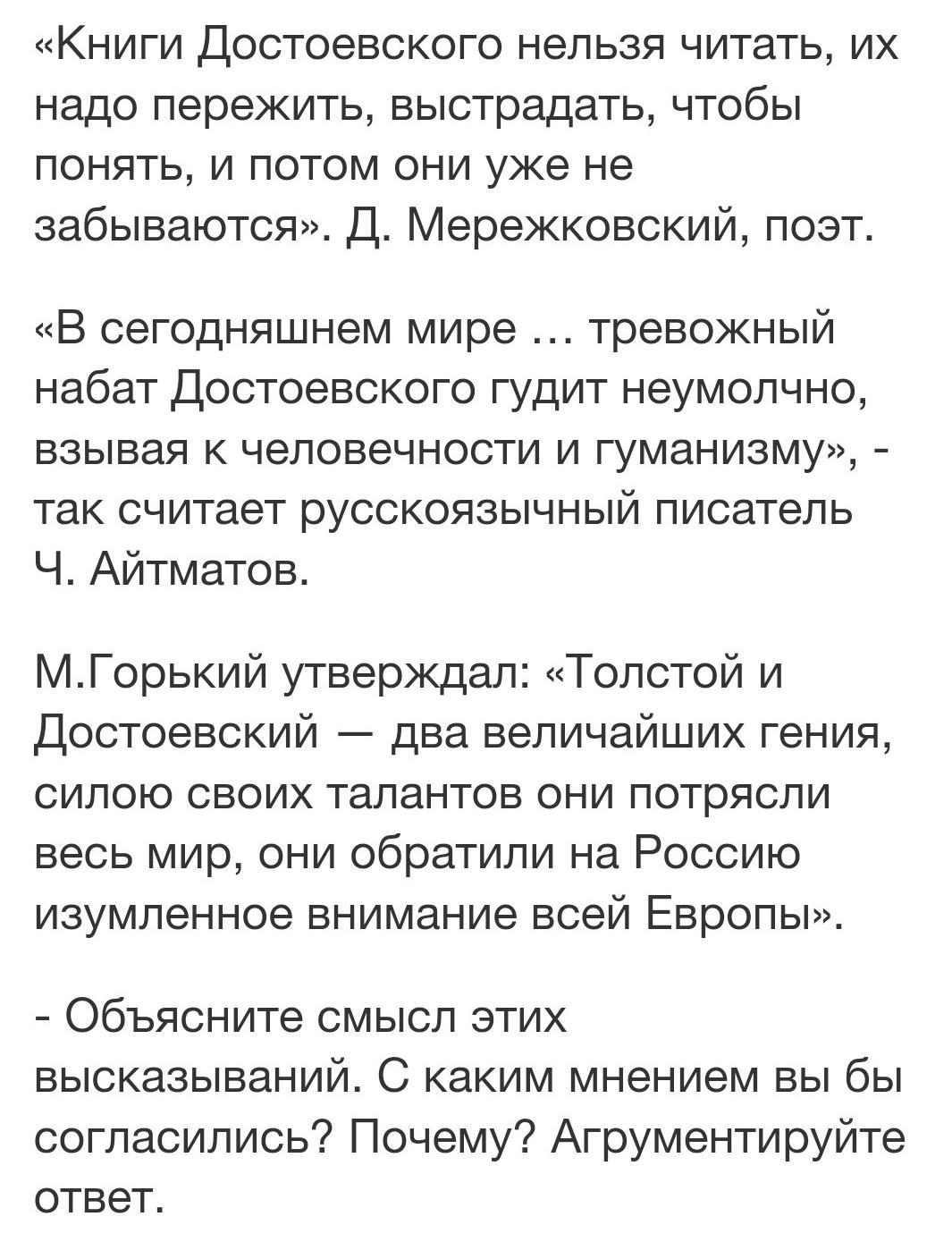 «Книги Достоевского нельзя читать, их надо пережить, выстрадать, чтобы понять, и потом они уже не забываются». Д. Мережковский, поэт.

«В сегодняшнем мире … тревожный набат Достоевского гудит неумолчно, взывая к человечности и гуманизму», - так считает русскоязычный писатель Ч. Айтматов.

М.Горький утверждал: «Толстой и Достоевский — два величайших гения, силою своих талантов они потрясли весь мир, они обратили на Россию изумленное внимание всей Европы».

- Объясните смысл этих высказываний. С каким мнением вы бы согласились? Почему? Агрументируйте ответ.